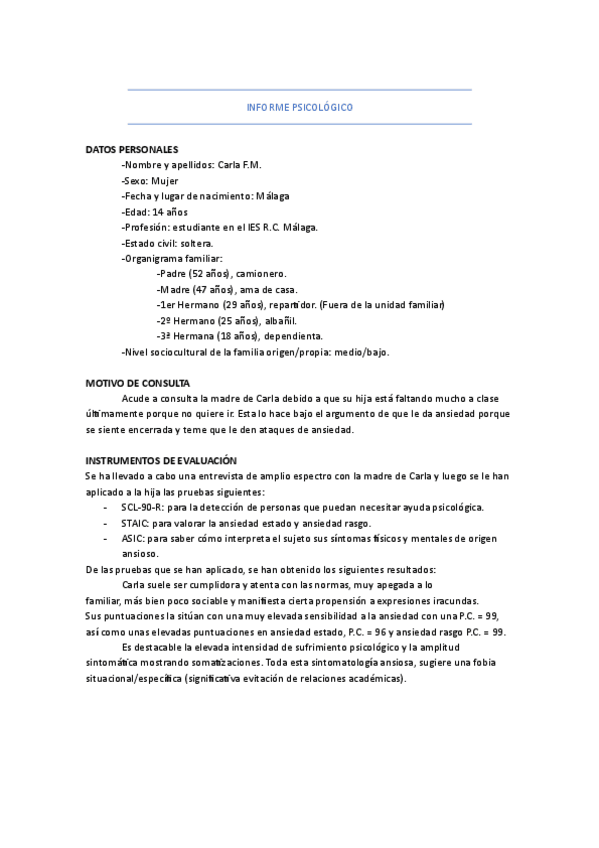 INFORME PSICOLÓGICO

DATOS PERSONALES
-Nombre y apellidos: Carla F.M.
-Sexo: Mujer
-Fecha y lugar de nacimiento: Málaga
-Edad: 14 años
-Profesión: estudiante en el IES R.C. Málaga.
-Estado civil: soltera.
-Organigrama familiar:
-Padre (52 años), camionero.
-Madre (47 años), ama de casa.
-1er Hermano (29 años), repartidor. (Fuera de la unidad familiar)
-2º Hermano (25 años), albañil.
-3ª Hermana (18 años), dependienta.
-Nivel sociocultural de la familia origen/propia: medio/bajo.

MOTIVO DE CONSULTA
Acude a consulta la madre de Carla debido a que su hija está faltando mucho a clase últimamente porque no quiere ir. Esta lo hace bajo el argumento de que le da ansiedad porque se siente encerrada y teme que le den ataques de ansiedad.

INSTRUMENTOS DE EVALUACIÓN
Se ha llevado a cabo una entrevista de amplio espectro con la madre de Carla y luego se le han aplicado a la hija las pruebas siguientes:
- SCL-90-R: para la detección de personas que puedan necesitar ayuda psicológica.
- STAIC: para valorar la ansiedad estado y ansiedad rasgo.
- ASIC: para saber cómo interpreta el sujeto sus síntomas físicos y mentales de origen ansioso.
De las pruebas que se han aplicado, se han obtenido los siguientes resultados:
Carla suele ser cumplidora y atenta con las normas, muy apegada a lo familiar, más bien poco sociable y manifiesta cierta propensión a expresiones iracundas. Sus puntuaciones la sitúan con una muy elevada sensibilidad a la ansiedad con una P.C. = 99, así como unas elevadas puntuaciones en ansiedad estado, P.C. = 96 y ansiedad rasgo P.C. = 99.
Es destacable la elevada intensidad de sufrimiento psicológico y la amplitud sintomática mostrando somatizaciones. Toda esta sintomatología ansiosa, sugiere una fobia situacional/específica (significativa evitación de relaciones académicas).